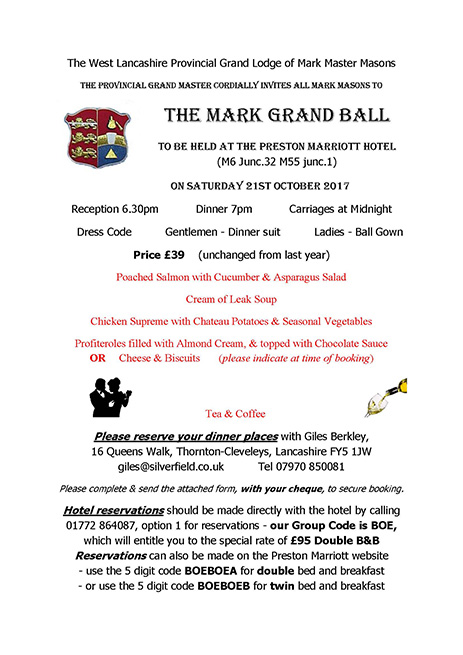 The West Lancashire Provincial Grand Lodge of Mark Master Masons

THE PROVINCIAL GRAND MASTER CORDIALLY INVITES ALL MARK MASONS TO

THE MARK GRAND BALL

TO BE HELD AT THE PRESTON MARRIOTT HOTEL
(M6 Junc.32 M55 junc.1)

ON SATURDAY 21ST OCTOBER 2017

Reception 6.30pm Dinner 7pm Carriages at Midnight

Dress Code Gentlemen - Dinner suit Ladies - Ball Gown

Price £39 (unchanged from last year)

Poached Salmon with Cucumber & Asparagus Salad

Cream of Leak Soup

Chicken Supreme with Chateau Potatoes & Seasonal Vegetables

Profiteroles filled with Almond Cream, & topped with Chocolate Sauce
OR Cheese & Biscuits (please indicate at time of booking)

Tea & Coffee

Please reserve your dinner places with Giles Berkley,
16 Queens Walk, Thornton-Cleveleys, Lancashire FY5 1JW
giles@silverfield.co.uk Tel 07970 850081

Please complete & send the attached form, with your cheque, to secure booking.

Hotel reservations should be made directly with the hotel by calling 01772 864087, option 1 for reservations - our Group Code is BOE, which will entitle you to the special rate of £95 Double B&B
Reservations can also be made on the Preston Marriott website
- use the 5 digit code BOEBOEA for double bed and breakfast
- or use the 5 digit code BOEBOEB for twin bed and breakfast